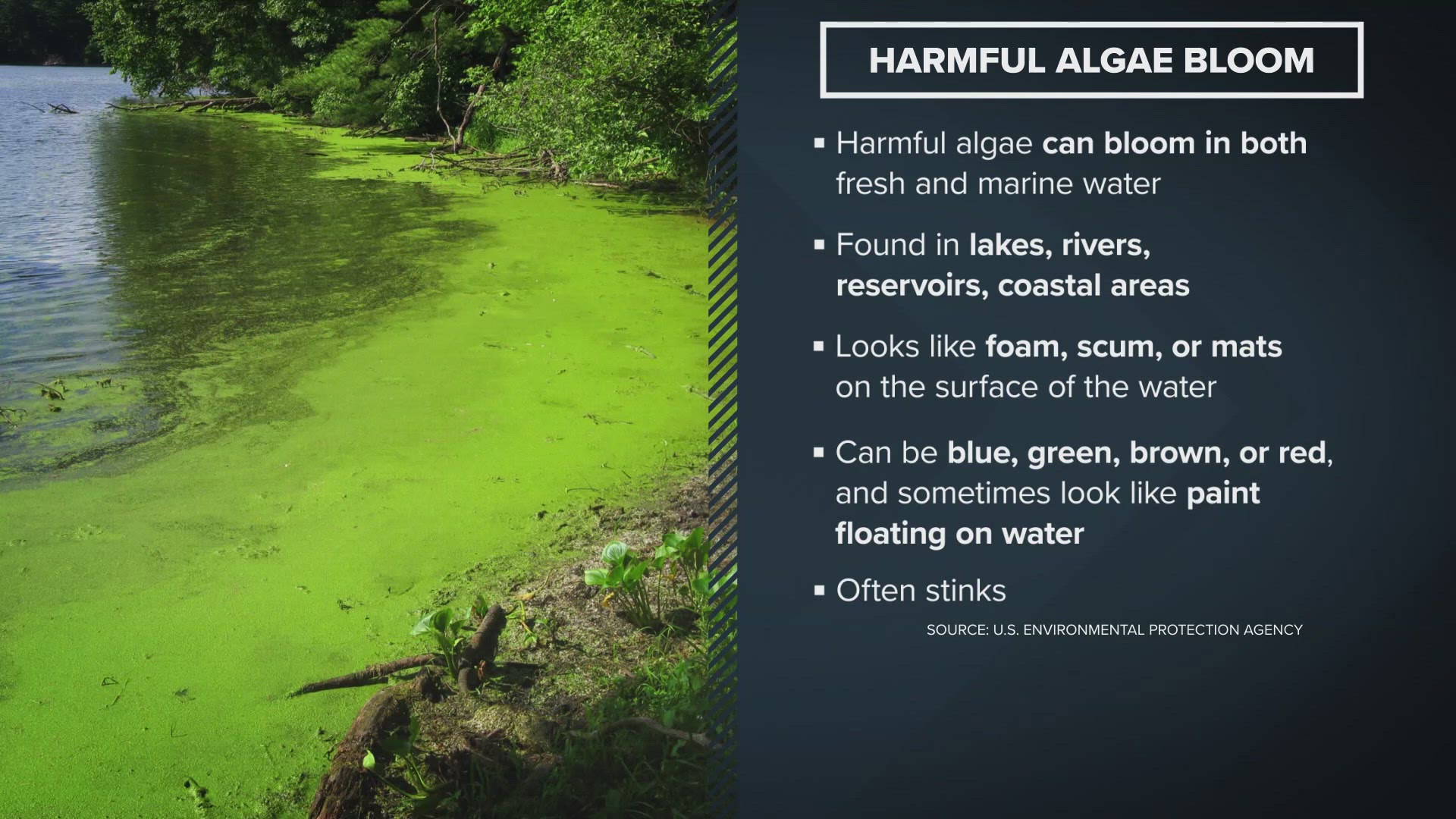 HARMFUL ALGAE BLOOM

▪ Harmful algae can bloom in both fresh and marine water

▪ Found in lakes, rivers, reservoirs, coastal areas

▪ Looks like foam, scum, or mats on the surface of the water

▪ Can be blue, green, brown, or red, and sometimes look like paint floating on water

▪ Often stinks

SOURCE: U.S. ENVIRONMENTAL PROTECTION AGENCY